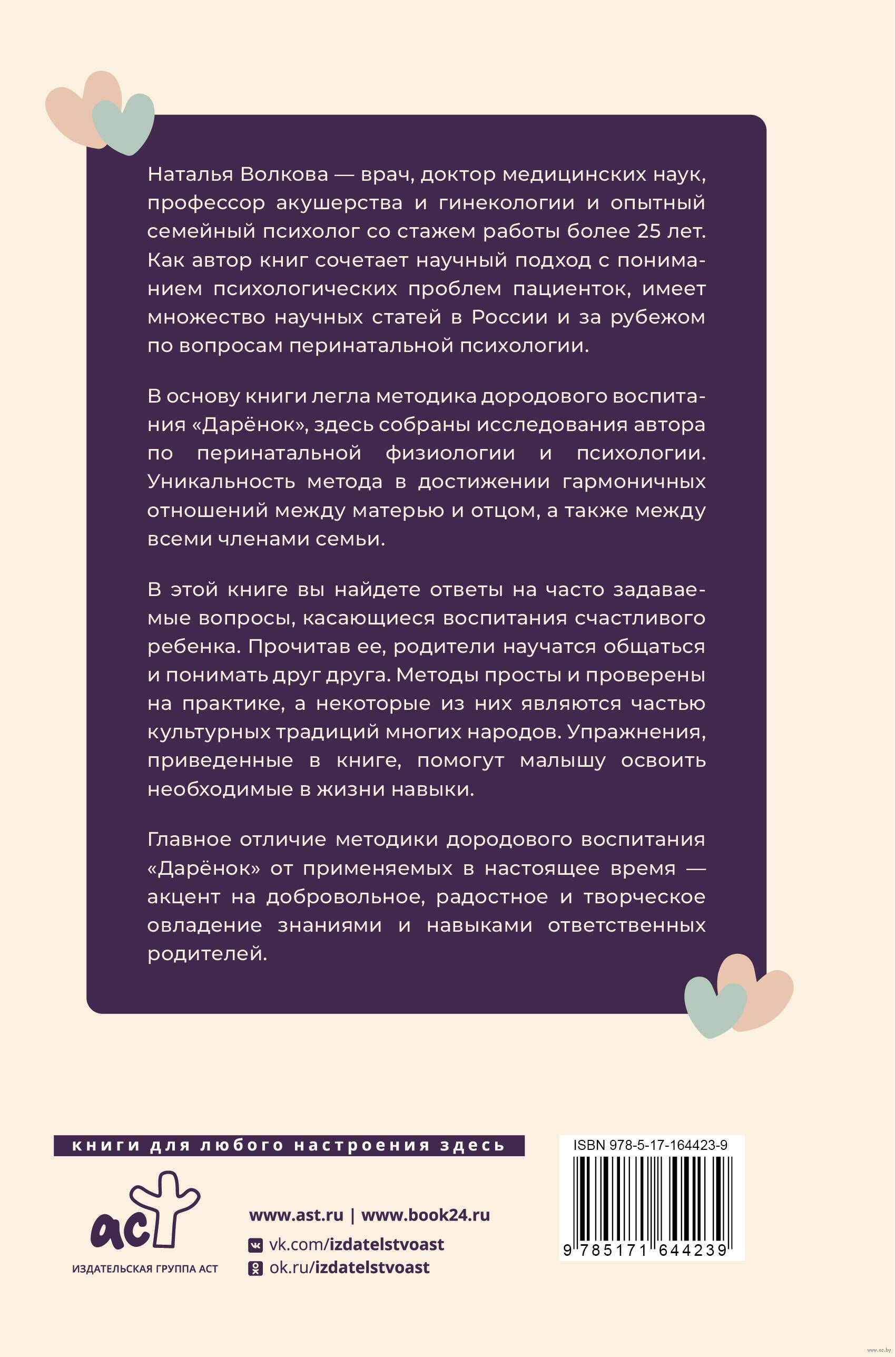 Наталья Волкова — врач, доктор медицинских наук, профессор акушерства и гинекологии и опытный семейный психолог со стажем работы более 25 лет. Как автор книг сочетает научный подход с пониманием психологических проблем пациенток, имеет множество научных статей в России и за рубежом по вопросам перинатальной психологии.

В основу книги легла методика дородового воспитания «Дарёнок», здесь собраны исследования автора по перинатальной физиологии и психологии. Уникальность метода в достижении гармоничных отношений между матерью и отцом, а также между всеми членами семьи.

В этой книге вы найдете ответы на часто задаваемые вопросы, касающиеся воспитания счастливого ребенка. Прочитав ее, родители научатся общаться и понимать друг друга. Методы просты и проверены на практике, а некоторые из них являются частью культурных традиций многих народов. Упражнения, приведенные в книге, помогут малышу освоить необходимые в жизни навыки.

Главное отличие методики дородового воспитания «Дарёнок» от применяемых в настоящее время — акцент на добровольное, радостное и творческое овладение знаниями и навыками ответственных родителей.

книги для любого настроения здесь

аст
ИЗДАТЕЛЬСКАЯ ГРУППА АСТ

www.ast.ru | www.book24.ru
vk.com/izdatelstvoast
ok.ru/izdatelstvoast

ISBN 978-5-17-164423-9
9 785171 644239

www.oz.by